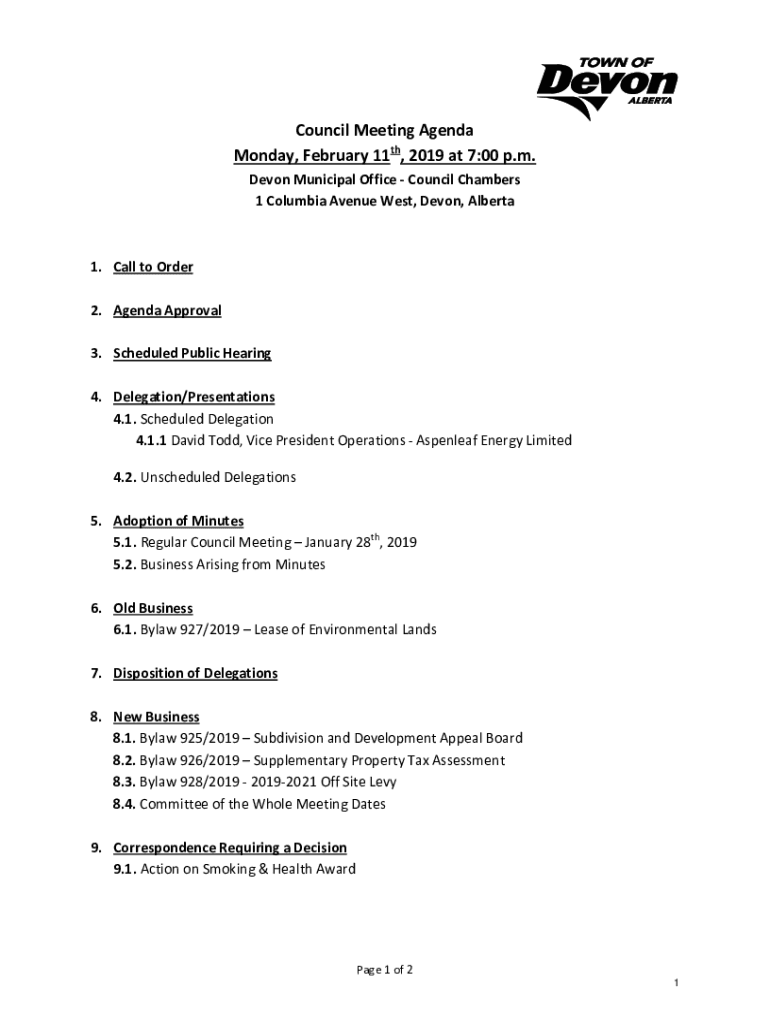 TOWN OF
Devon
ALBERTA

Council Meeting Agenda
Monday, February 11$^{th}$, 2019 at 7:00 p.m.
Devon Municipal Office - Council Chambers
1 Columbia Avenue West, Devon, Alberta

1. Call to Order

2. Agenda Approval

3. Scheduled Public Hearing

4. Delegation/Presentations
4.1. Scheduled Delegation
4.1.1 David Todd, Vice President Operations - Aspenleaf Energy Limited

4.2. Unscheduled Delegations

5. Adoption of Minutes
5.1. Regular Council Meeting – January 28$^{th}$, 2019
5.2. Business Arising from Minutes

6. Old Business
6.1. Bylaw 927/2019 – Lease of Environmental Lands

7. Disposition of Delegations

8. New Business
8.1. Bylaw 925/2019 – Subdivision and Development Appeal Board
8.2. Bylaw 926/2019 – Supplementary Property Tax Assessment
8.3. Bylaw 928/2019 - 2019-2021 Off Site Levy
8.4. Committee of the Whole Meeting Dates

9. Correspondence Requiring a Decision
9.1. Action on Smoking & Health Award

Page 1 of 2

1